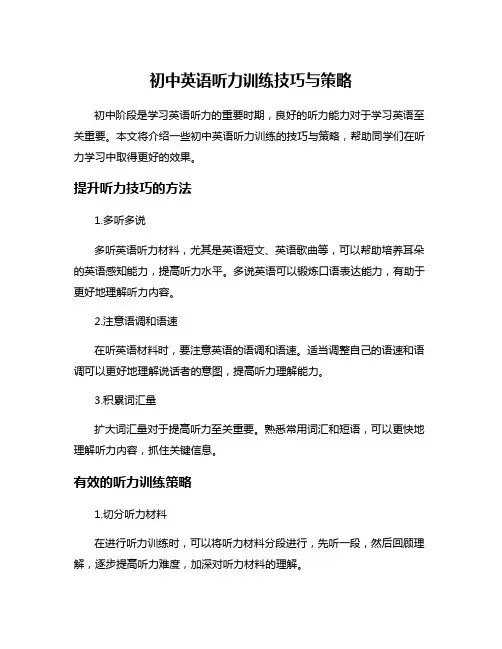 初中英语听力训练技巧与策略

初中阶段是学习英语听力的重要时期，良好的听力能力对于学习英语至关重要。本文将介绍一些初中英语听力训练的技巧与策略，帮助同学们在听力学习中取得更好的效果。

提升听力技巧的方法

1.多听多说

多听英语听力材料，尤其是英语短文、英语歌曲等，可以帮助培养耳朵的英语感知能力，提高听力水平。多说英语可以锻炼口语表达能力，有助于更好地理解听力内容。

2.注意语调和语速

在听英语材料时，要注意英语的语调和语速。适当调整自己的语速和语调可以更好地理解说话者的意图，提高听力理解能力。

3.积累词汇量

扩大词汇量对于提高听力至关重要。熟悉常用词汇和短语，可以更快地理解听力内容，抓住关键信息。

有效的听力训练策略

1.切分听力材料

在进行听力训练时，可以将听力材料分段进行，先听一段，然后回顾理解，逐步提高听力难度，加深对听力材料的理解。